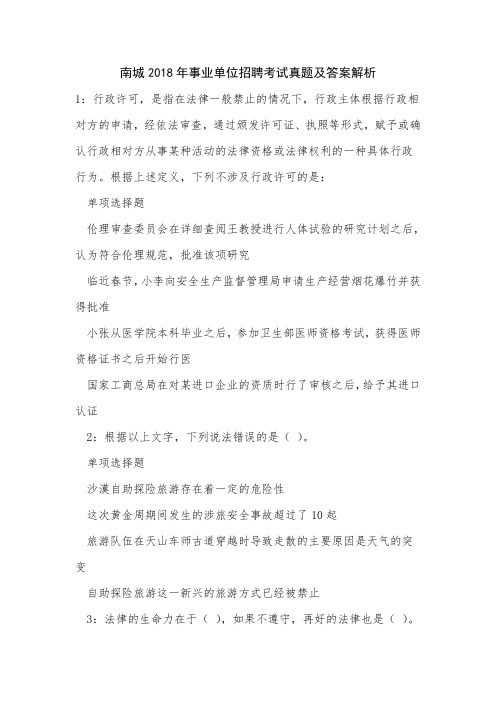 南城2018年事业单位招聘考试真题及答案解析

1：行政许可，是指在法律一般禁止的情况下，行政主体根据行政相对方的申请，经依法审查，通过颁发许可证、执照等形式，赋予或确认行政相对方从事某种活动的法律资格或法律权利的一种具体行政行为。根据上述定义，下列不涉及行政许可的是：

单项选择题

伦理审查委员会在详细查阅王教授进行人体试验的研究计划之后，认为符合伦理规范，批准该项研究

临近春节，小李向安全生产监督管理局申请生产经营烟花爆竹并获得批准

小张从医学院本科毕业之后，参加卫生部医师资格考试，获得医师资格证书之后开始行医

国家工商总局在对某进口企业的资质时行了审核之后，给予其进口认证

2：根据以上文字，下列说法错误的是（ ）。

单项选择题

沙漠自助探险旅游存在着一定的危险性

这次黄金周期间发生的涉旅安全事故超过了10起

旅游队伍在天山车师古道穿越时导致走散的主要原因是天气的突变

自助探险旅游这一新兴的旅游方式已经被禁止

3：法律的生命力在于（ ），如果不遵守，再好的法律也是（ ）。